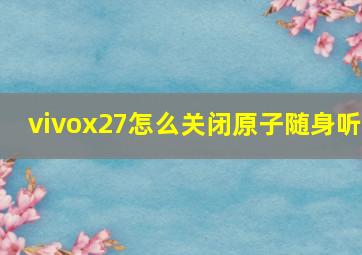 vivox27怎么关闭原子随身听